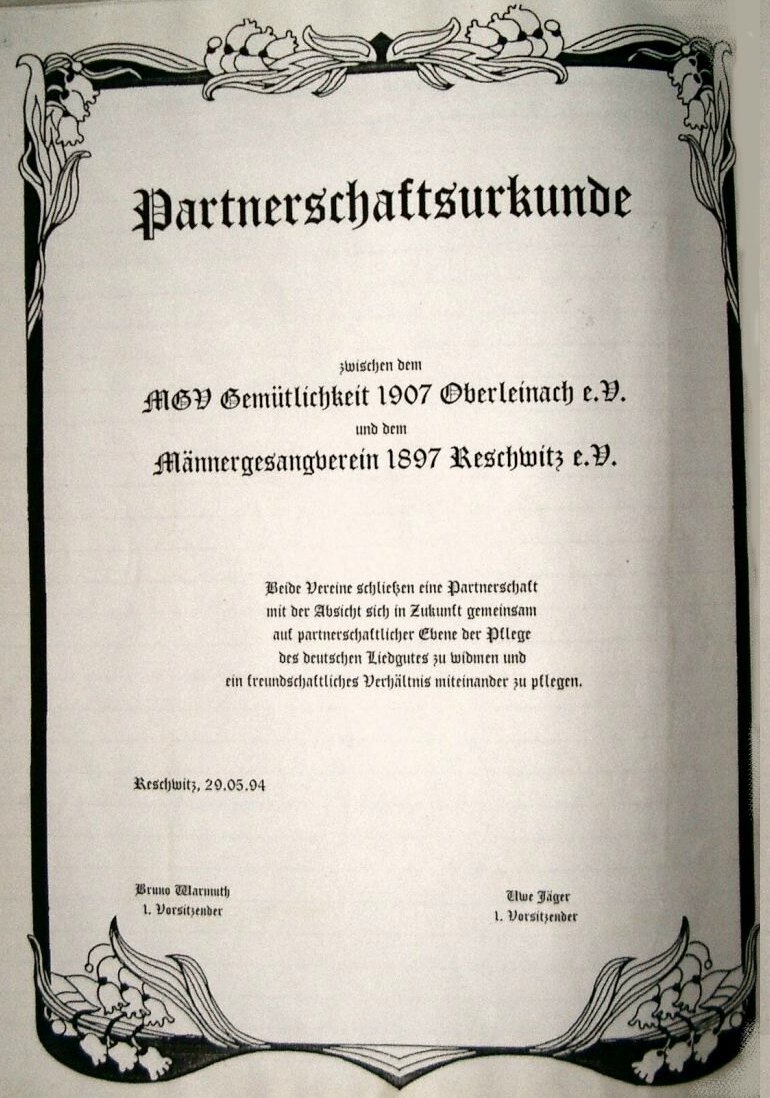 Partnerschaftsurkunde

zwischen dem

MGV Gemütlichkeit 1907 Oberleinach e.V.

und dem

Männergesangverein 1897 Reschwitz e.V.

Beide Vereine schließen eine Partnerschaft mit der Absicht sich in Zukunft gemeinsam auf partnerschaftlicher Ebene der Pflege des deutschen Liedgutes zu widmen und ein freundschaftliches Verhältnis miteinander zu pflegen.

Reschwitz, 29.05.94

Bruno Warmuth
1. Vorsitzender

Uwe Jäger
1. Vorsitzender